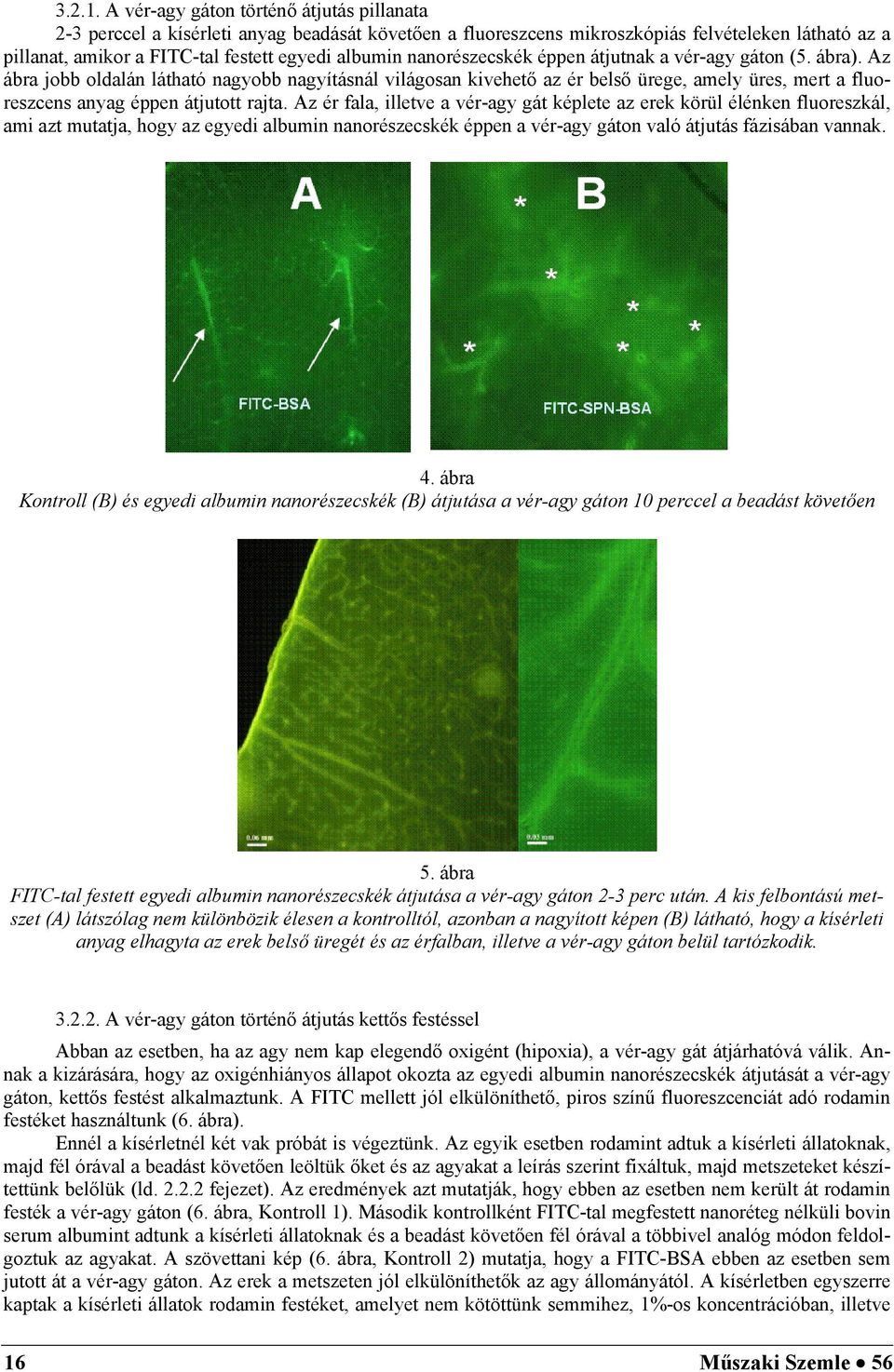 3.2.1. A vér-agy gáton történő átjutás pillanata

2-3 perccel a kísérleti anyag beadását követően a fluoreszcens mikroszkópiás felvételeken látható az a pillanat, amikor a FITC-tal festett egyedi albumin nanorészecskék éppen átjutnak a vér-agy gáton (5. ábra). Az ábra jobb oldalán látható nagyobb nagyításnál világosan kivehető az ér belső ürege, amely üres, mert a fluoreszcens anyag éppen átjutott rajta. Az ér fala, illetve a vér-agy gát képlete az erek körül élénken fluoreszkál, ami azt mutatja, hogy az egyedi albumin nanorészecskék éppen a vér-agy gáton való átjutás fázisában vannak.

A

FITC-BSA

B

\*

\*

\*

\*

\*

\*

FITC-SPN-BSA

4. ábra

Kontroll (B) és egyedi albumin nanorészecskék (B) átjutása a vér-agy gáton 10 perccel a beadást követően

0.06 mm

0.03 mm

5. ábra

FITC-tal festett egyedi albumin nanorészecskék átjutása a vér-agy gáton 2-3 perc után. A kis felbontású metszet (A) látszólag nem különbözik élesen a kontrolltól, azonban a nagyított képen (B) látható, hogy a kísérleti anyag elhagyta az erek belső üregét és az érfalban, illetve a vér-agy gáton belül tartózkodik.

3.2.2. A vér-agy gáton történő átjutás kettős festéssel

Abban az esetben, ha az agy nem kap elegendő oxigént (hipoxia), a vér-agy gát átjárhatóvá válik. Annak a kizárására, hogy az oxigénhiányos állapot okozta az egyedi albumin nanorészecskék átjutását a vér-agy gáton, kettős festést alkalmaztunk. A FITC mellett jól elkülöníthető, piros színű fluoreszcenciát adó rodamin festéket használtunk (6. ábra).

Ennél a kísérletnél két vak próbát is végeztünk. Az egyik esetben rodamint adtuk a kísérleti állatoknak, majd fél órával a beadást követően leöltük őket és az agyakat a leírás szerint fixáltuk, majd metszeteket készítettünk belőlük (ld. 2.2.2 fejezet). Az eredmények azt mutatják, hogy ebben az esetben nem került át rodamin festék a vér-agy gáton (6. ábra, Kontroll 1). Második kontrollként FITC-tal megfestett nanoréteg nélküli bovin serum albumint adtunk a kísérleti állatoknak és a beadást követően fél órával a többivel analóg módon feldolgoztuk az agyakat. A szövettani kép (6. ábra, Kontroll 2) mutatja, hogy a FITC-BSA ebben az esetben sem jutott át a vér-agy gáton. Az erek a metszeten jól elkülöníthetők az agy állományától. A kísérletben egyszerre kaptak a kísérleti állatok rodamin festéket, amelyet nem kötöttünk semmihez, 1%-os koncentrációban, illetve

16

Műszaki Szemle • 56